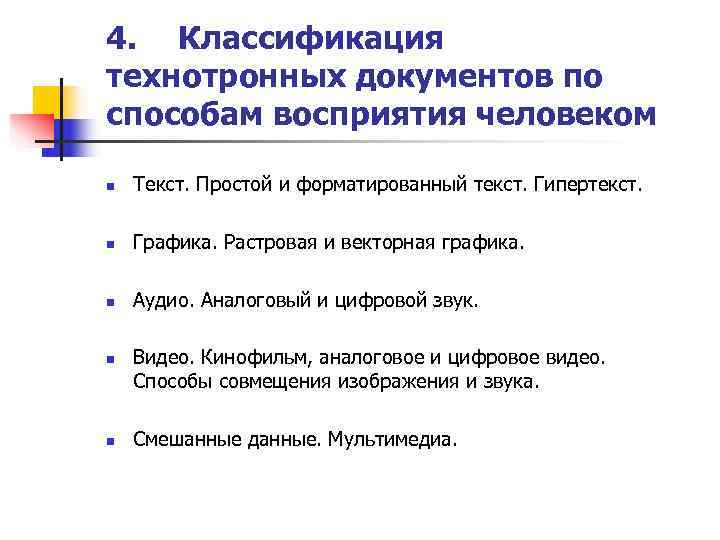 4. Классификация технотронных документов по способам восприятия человеком

- Текст. Простой и форматированный текст. Гипертекст.
- Графика. Растровая и векторная графика.
- Аудио. Аналоговый и цифровой звук.
- Видео. Кинофильм, аналоговое и цифровое видео. Способы совмещения изображения и звука.
- Смешанные данные. Мультимедиа.